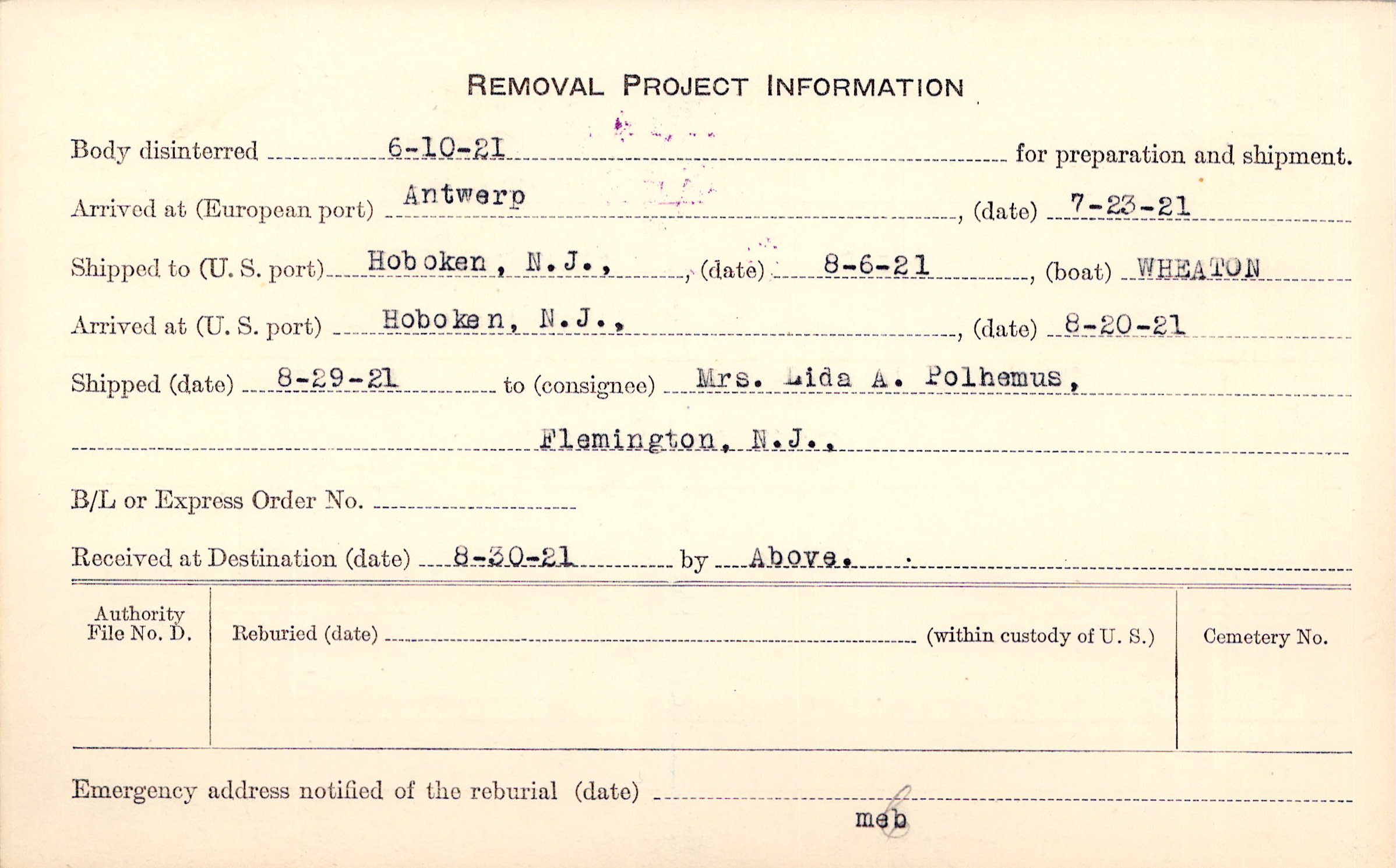 REMOVAL PROJECT INFORMATION

Body disinterred 6-10-21 for preparation and shipment.

Arrived at (European port) Antwerp, (date) 7-23-21

Shipped to (U. S. port) Hoboken, N.J., (date) 8-6-21, (boat) WHEATON

Arrived at (U. S. port) Hoboken, N.J., (date) 8-20-21

Shipped (date) 8-29-21 to (consignee) Mrs. Lida A. Polhemus,

Flemington, N.J.,

B/L or Express Order No. ____

Received at Destination (date) 8-30-21 by Above.

Authority File No. D.

Reburied (date) ____ (within custody of U. S.)

Cemetery No.

Emergency address notified of the reburial (date) ____

meb